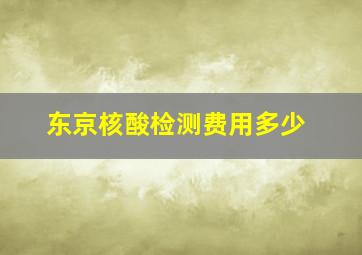 东京核酸检测费用多少